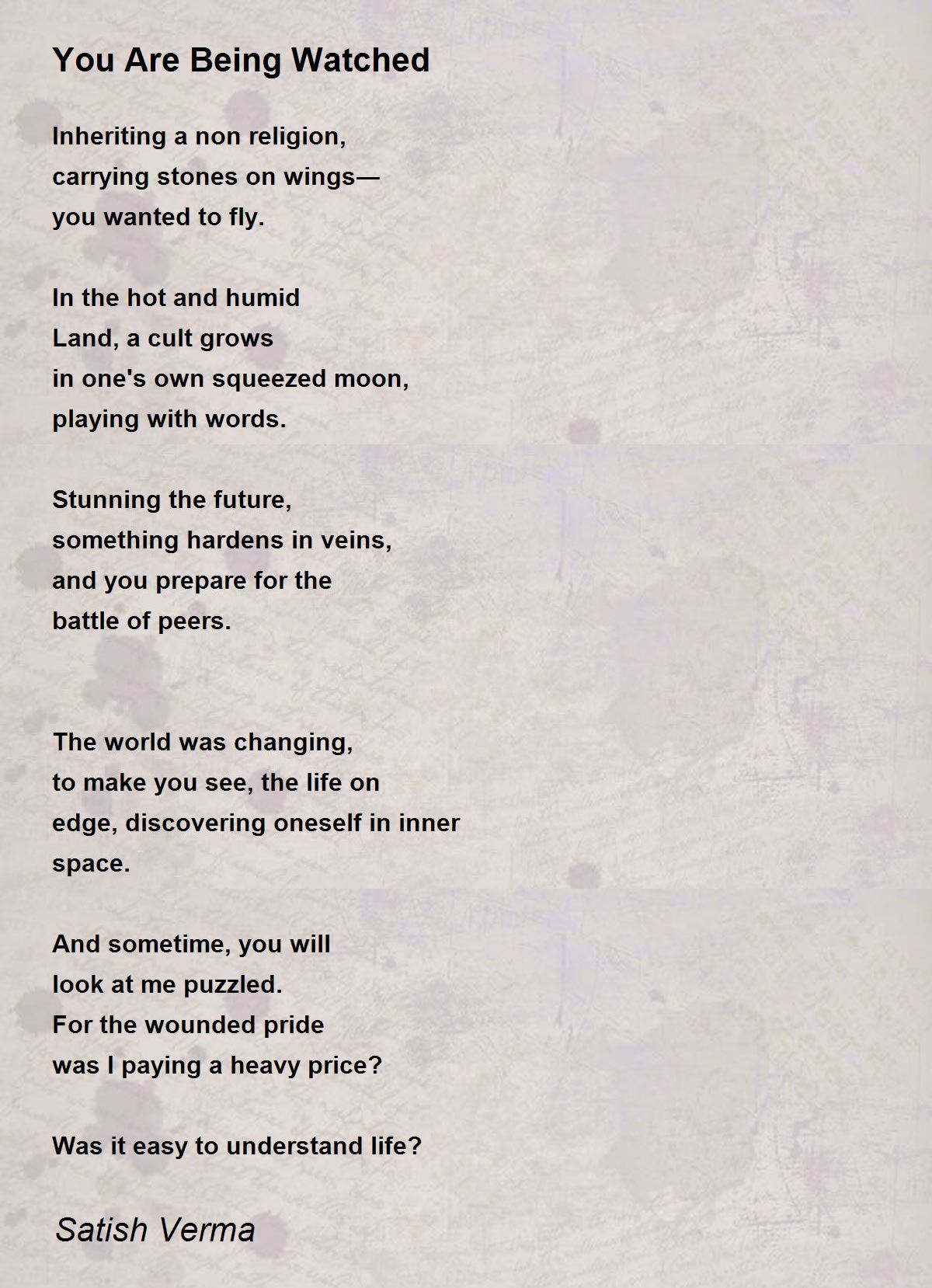 You Are Being Watched

Inheriting a non religion,
carrying stones on wings—
you wanted to fly.

In the hot and humid
Land, a cult grows
in one's own squeezed moon,
playing with words.

Stunning the future,
something hardens in veins,
and you prepare for the
battle of peers.

The world was changing,
to make you see, the life on
edge, discovering oneself in inner
space.

And sometime, you will
look at me puzzled.
For the wounded pride
was I paying a heavy price?

Was it easy to understand life?

Satish Verma